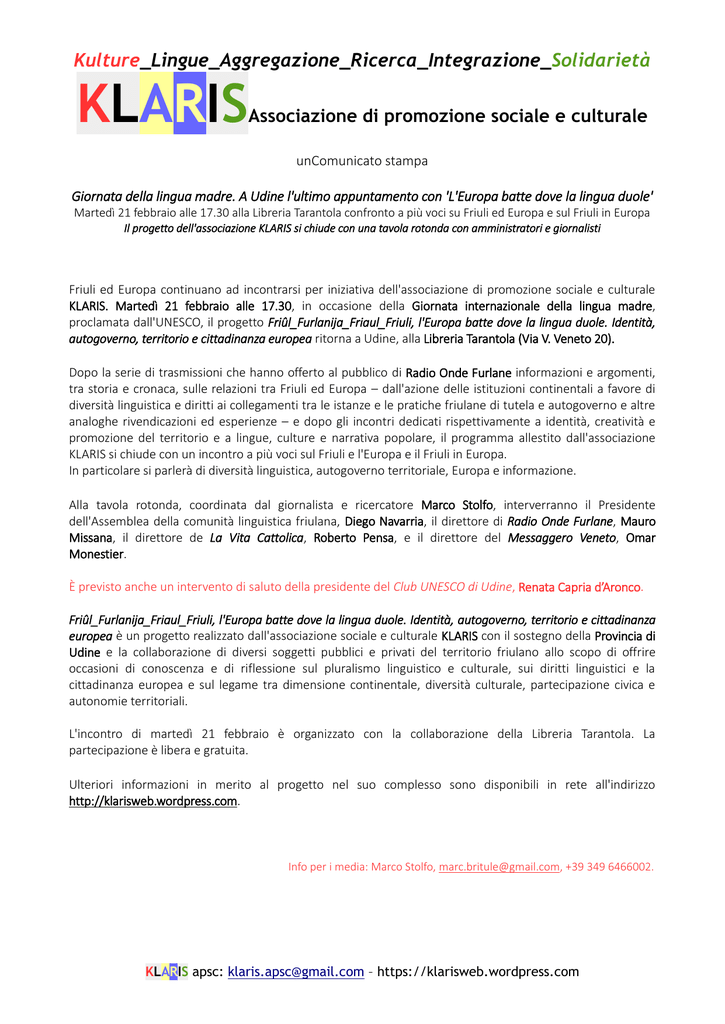 Kulture_Lingue_Aggregazione_Ricerca_Integrazione_Solidarietà

KLARIS Associazione di promozione sociale e culturale

unComunicato stampa

Giornata della lingua madre. A Udine l'ultimo appuntamento con 'L'Europa batte dove la lingua duole'

Martedì 21 febbraio alle 17.30 alla Libreria Tarantola confronto a più voci su Friuli ed Europa e sul Friuli in Europa

Il progetto dell'associazione KLARIS si chiude con una tavola rotonda con amministratori e giornalisti

Friuli ed Europa continuano ad incontrarsi per iniziativa dell'associazione di promozione sociale e culturale KLARIS. Martedì 21 febbraio alle 17.30, in occasione della Giornata internazionale della lingua madre, proclamata dall'UNESCO, il progetto Friûl_Furlanija_Friaul_Friuli, l'Europa batte dove la lingua duole. Identità, autogoverno, territorio e cittadinanza europea ritorna a Udine, alla Libreria Tarantola (Via V. Veneto 20).

Dopo la serie di trasmissioni che hanno offerto al pubblico di Radio Onde Furlane informazioni e argomenti, tra storia e cronaca, sulle relazioni tra Friuli ed Europa – dall'azione delle istituzioni continentali a favore di diversità linguistica e diritti ai collegamenti tra le istanze e le pratiche friulane di tutela e autogoverno e altre analoghe rivendicazioni ed esperienze – e dopo gli incontri dedicati rispettivamente a identità, creatività e promozione del territorio e a lingue, culture e narrativa popolare, il programma allestito dall'associazione KLARIS si chiude con un incontro a più voci sul Friuli e l'Europa e il Friuli in Europa.
In particolare si parlerà di diversità linguistica, autogoverno territoriale, Europa e informazione.

Alla tavola rotonda, coordinata dal giornalista e ricercatore Marco Stolfo, interverranno il Presidente dell'Assemblea della comunità linguistica friulana, Diego Navarria, il direttore di Radio Onde Furlane, Mauro Missana, il direttore de La Vita Cattolica, Roberto Pensa, e il direttore del Messaggero Veneto, Omar Monestier.

È previsto anche un intervento di saluto della presidente del Club UNESCO di Udine, Renata Capria d'Aronco.

Friûl_Furlanija_Friaul_Friuli, l'Europa batte dove la lingua duole. Identità, autogoverno, territorio e cittadinanza europea è un progetto realizzato dall'associazione sociale e culturale KLARIS con il sostegno della Provincia di Udine e la collaborazione di diversi soggetti pubblici e privati del territorio friulano allo scopo di offrire occasioni di conoscenza e di riflessione sul pluralismo linguistico e culturale, sui diritti linguistici e la cittadinanza europea e sul legame tra dimensione continentale, diversità culturale, partecipazione civica e autonomie territoriali.

L'incontro di martedì 21 febbraio è organizzato con la collaborazione della Libreria Tarantola. La partecipazione è libera e gratuita.

Ulteriori informazioni in merito al progetto nel suo complesso sono disponibili in rete all'indirizzo http://klarisweb.wordpress.com.

Info per i media: Marco Stolfo, marc.britule@gmail.com, +39 349 6466002.

KLARIS apsc: klaris.apsc@gmail.com – https://klarisweb.wordpress.com